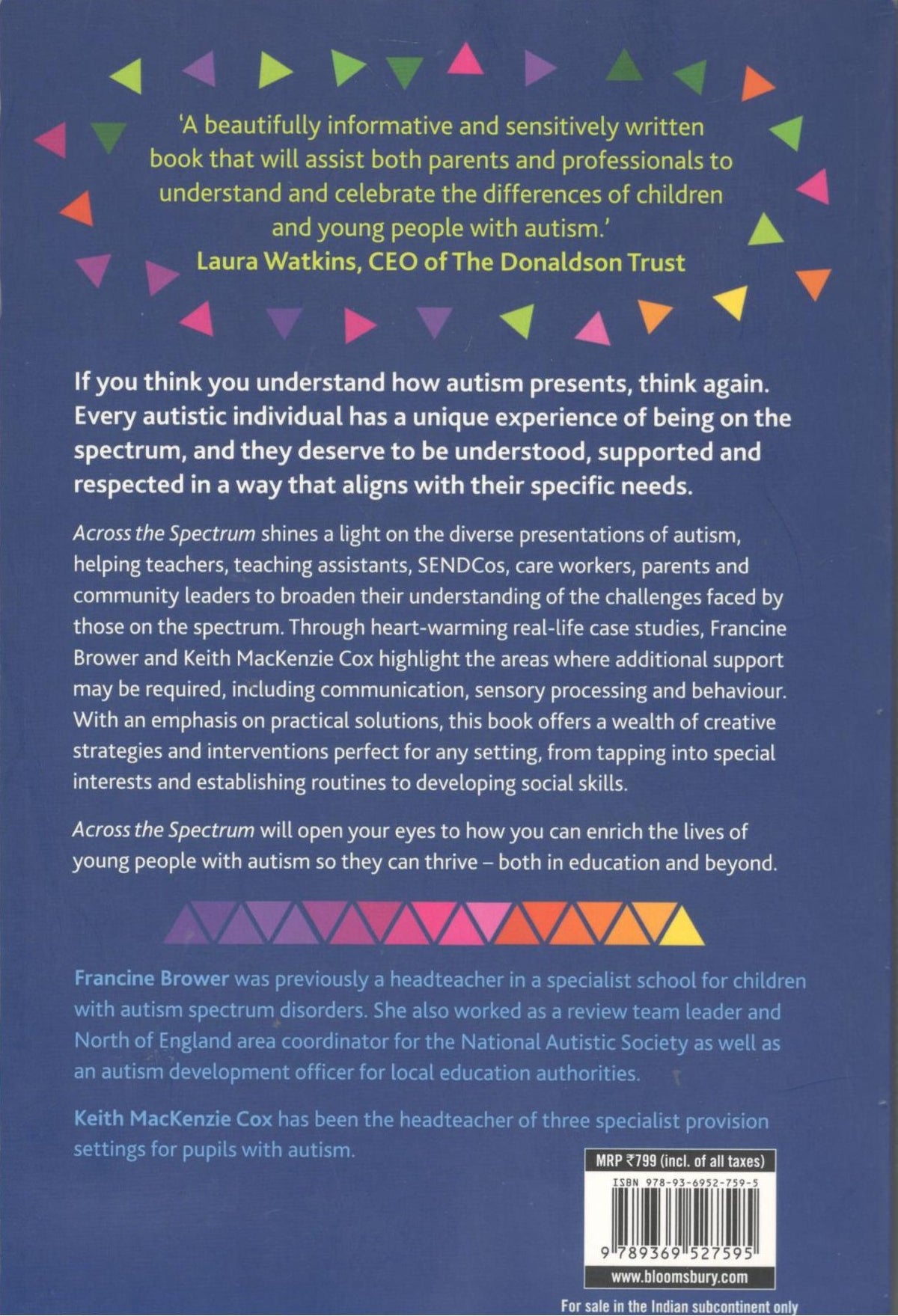 'A beautifully informative and sensitively written book that will assist both parents and professionals to understand and celebrate the differences of children and young people with autism.'
Laura Watkins, CEO of The Donaldson Trust

If you think you understand how autism presents, think again. Every autistic individual has a unique experience of being on the spectrum, and they deserve to be understood, supported and respected in a way that aligns with their specific needs.

Across the Spectrum shines a light on the diverse presentations of autism, helping teachers, teaching assistants, SENDCos, care workers, parents and community leaders to broaden their understanding of the challenges faced by those on the spectrum. Through heart-warming real-life case studies, Francine Brower and Keith MacKenzie Cox highlight the areas where additional support may be required, including communication, sensory processing and behaviour. With an emphasis on practical solutions, this book offers a wealth of creative strategies and interventions perfect for any setting, from tapping into special interests and establishing routines to developing social skills.

Across the Spectrum will open your eyes to how you can enrich the lives of young people with autism so they can thrive – both in education and beyond.

Francine Brower was previously a headteacher in a specialist school for children with autism spectrum disorders. She also worked as a review team leader and North of England area coordinator for the National Autistic Society as well as an autism development officer for local education authorities.

Keith MacKenzie Cox has been the headteacher of three specialist provision settings for pupils with autism.

MRP ₹799 (incl. of all taxes)
ISBN 978-93-6952-759-5
9 789369 527595
www.bloomsbury.com

For sale in the Indian subcontinent only